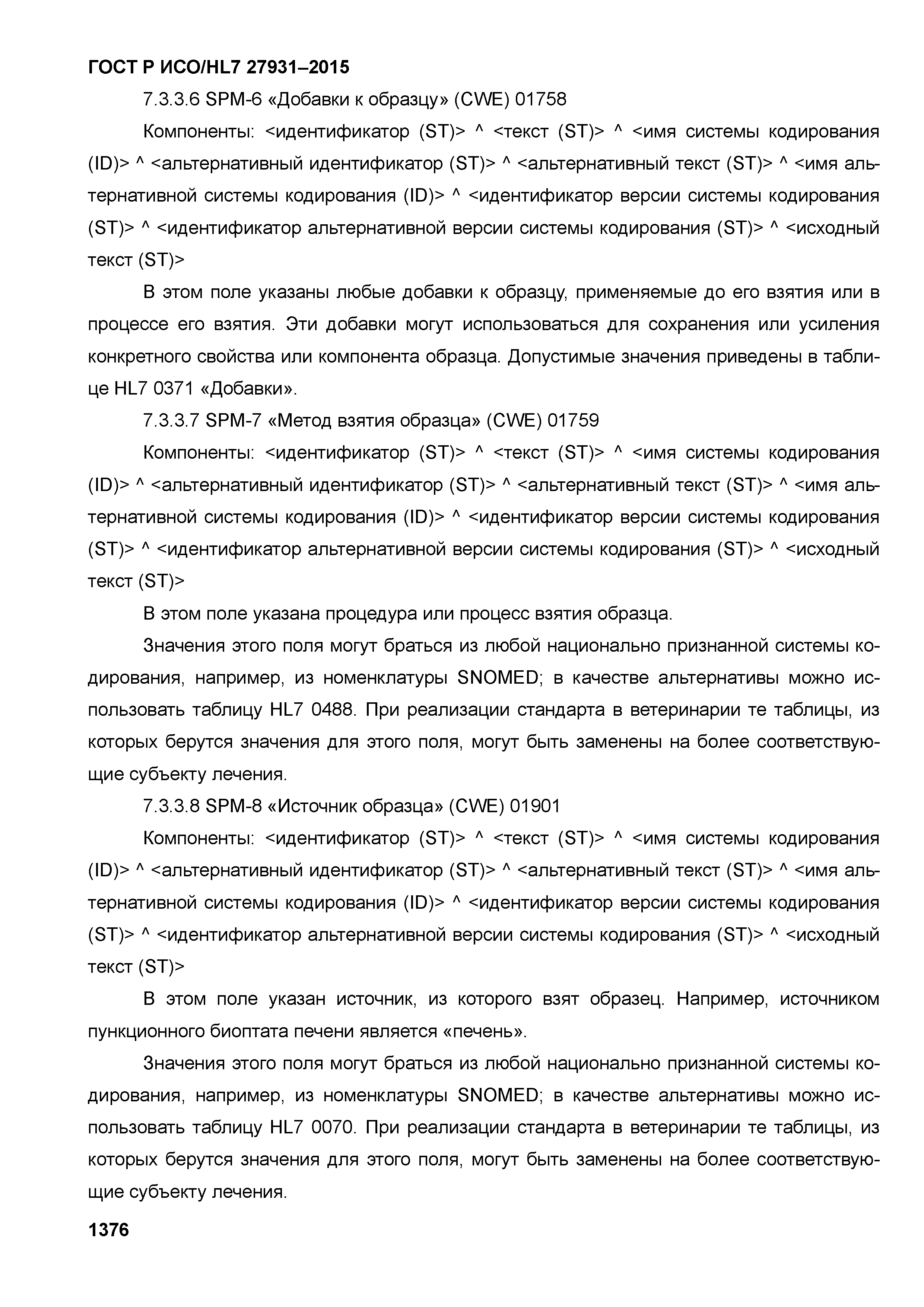 ГОСТ Р ИСО/HL7 27931–2015

7.3.3.6 SPM-6 «Добавки к образцу» (CWE) 01758

Компоненты: <идентификатор (ST)> ^ <текст (ST)> ^ <имя системы кодирования (ID)> ^ <альтернативный идентификатор (ST)> ^ <альтернативный текст (ST)> ^ <имя альтернативной системы кодирования (ID)> ^ <идентификатор версии системы кодирования (ST)> ^ <идентификатор альтернативной версии системы кодирования (ST)> ^ <исходный текст (ST)>

В этом поле указаны любые добавки к образцу, применяемые до его взятия или в процессе его взятия. Эти добавки могут использоваться для сохранения или усиления конкретного свойства или компонента образца. Допустимые значения приведены в таблице HL7 0371 «Добавки».

7.3.3.7 SPM-7 «Метод взятия образца» (CWE) 01759

Компоненты: <идентификатор (ST)> ^ <текст (ST)> ^ <имя системы кодирования (ID)> ^ <альтернативный идентификатор (ST)> ^ <альтернативный текст (ST)> ^ <имя альтернативной системы кодирования (ID)> ^ <идентификатор версии системы кодирования (ST)> ^ <идентификатор альтернативной версии системы кодирования (ST)> ^ <исходный текст (ST)>

В этом поле указана процедура или процесс взятия образца.

Значения этого поля могут браться из любой национально признанной системы кодирования, например, из номенклатуры SNOMED; в качестве альтернативы можно использовать таблицу HL7 0488. При реализации стандарта в ветеринарии те таблицы, из которых берутся значения для этого поля, могут быть заменены на более соответствующие субъекту лечения.

7.3.3.8 SPM-8 «Источник образца» (CWE) 01901

Компоненты: <идентификатор (ST)> ^ <текст (ST)> ^ <имя системы кодирования (ID)> ^ <альтернативный идентификатор (ST)> ^ <альтернативный текст (ST)> ^ <имя альтернативной системы кодирования (ID)> ^ <идентификатор версии системы кодирования (ST)> ^ <идентификатор альтернативной версии системы кодирования (ST)> ^ <исходный текст (ST)>

В этом поле указан источник, из которого взят образец. Например, источником пункционного биоптата печени является «печень».

Значения этого поля могут браться из любой национально признанной системы кодирования, например, из номенклатуры SNOMED; в качестве альтернативы можно использовать таблицу HL7 0070. При реализации стандарта в ветеринарии те таблицы, из которых берутся значения для этого поля, могут быть заменены на более соответствующие субъекту лечения.

1376